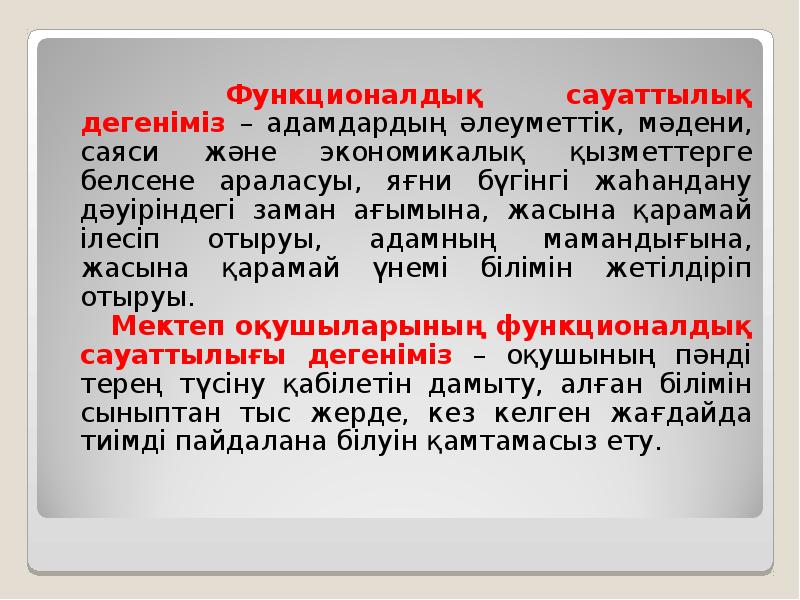 Функционалдық сауаттылық дегеніміз – адамдардың әлеуметтік, мәдени, саяси және экономикалық қызметтерге белсене араласуы, яғни бүгінгі жаһандану дәуіріндегі заман ағымына, жасына қарамай ілесіп отыруы, адамның мамандығына, жасына қарамай үнемі білімін жетілдіріп отыруы.

Мектеп оқушыларының функционалдық сауаттылығы дегеніміз – оқушының пәнді терең түсіну қабілетін дамыту, алған білімін сыныптан тыс жерде, кез келген жағдайда тиімді пайдалана білуін қамтамасыз ету.